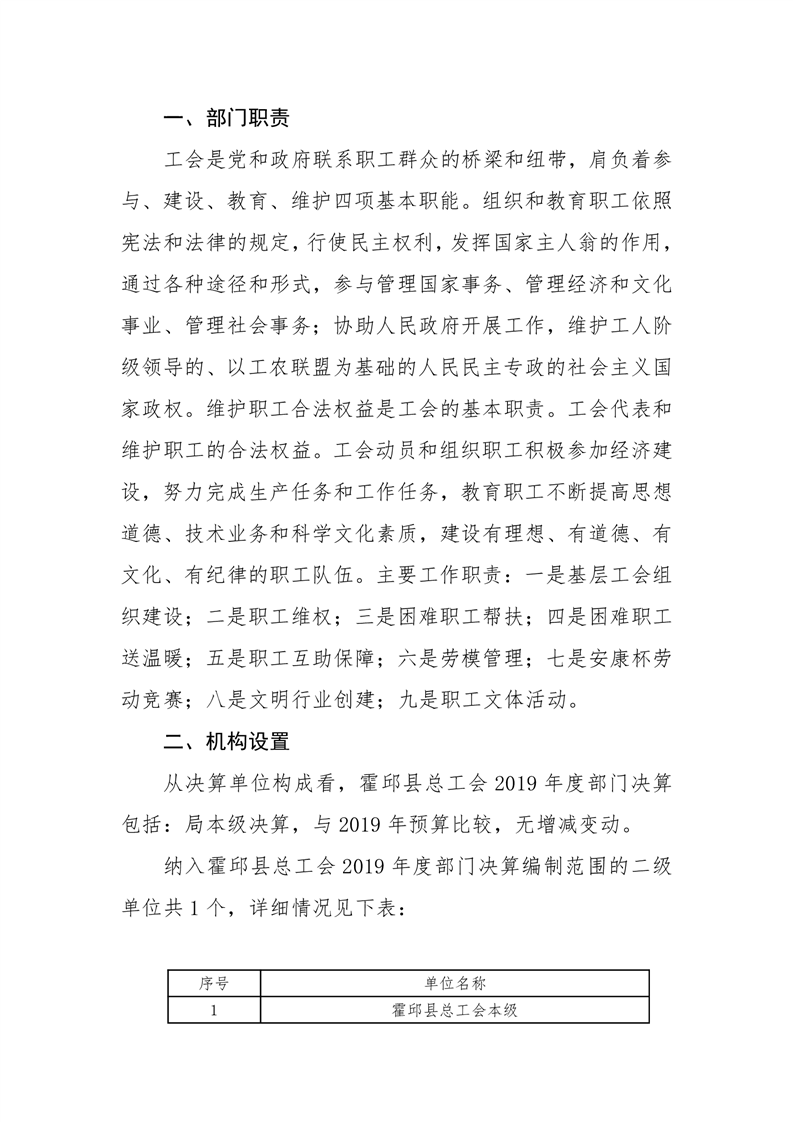 一、部门职责

工会是党和政府联系职工群众的桥梁和纽带，肩负着参与、建设、教育、维护四项基本职能。组织和教育职工依照宪法和法律的规定，行使民主权利，发挥国家主人翁的作用，通过各种途径和形式，参与管理国家事务、管理经济和文化事业、管理社会事务；协助人民政府开展工作，维护工人阶级领导的、以工农联盟为基础的人民民主专政的社会主义国家政权。维护职工合法权益是工会的基本职责。工会代表和维护职工的合法权益。工会动员和组织职工积极参加经济建设，努力完成生产任务和工作任务，教育职工不断提高思想道德、技术业务和科学文化素质，建设有理想、有道德、有文化、有纪律的职工队伍。主要工作职责：一是基层工会组织建设；二是职工维权；三是困难职工帮扶；四是困难职工送温暖；五是职工互助保障；六是劳模管理；七是安康杯劳动竞赛；八是文明行业创建；九是职工文体活动。

二、机构设置

从决算单位构成看，霍邱县总工会 2019 年度部门决算包括：局本级决算，与 2019 年预算比较，无增减变动。

纳入霍邱县总工会 2019 年度部门决算编制范围的二级单位共 1 个，详细情况见下表：

| 序号 | 单位名称 |
|---|---|
| 1 | 霍邱县总工会本级 |